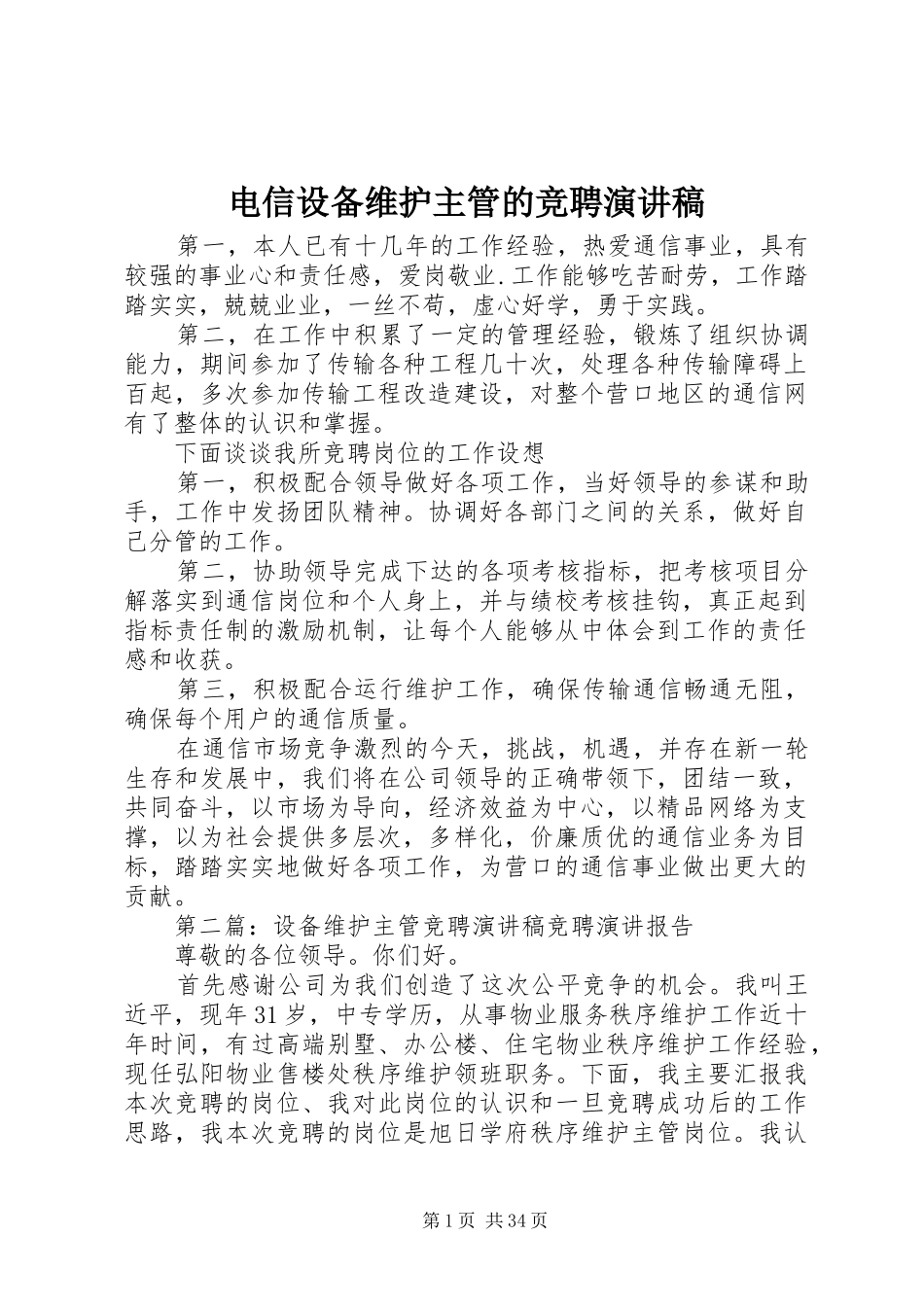 电信设备维护主管的竞聘演讲稿

第一，本人已有十几年的工作经验，热爱通信事业，具有较强的事业心和责任感，爱岗敬业.工作能够吃苦耐劳，工作踏踏实实，兢兢业业，一丝不苟，虚心好学，勇于实践。

第二，在工作中积累了一定的管理经验，锻炼了组织协调能力，期间参加了传输各种工程几十次，处理各种传输障碍上百起，多次参加传输工程改造建设，对整个营口地区的通信网有了整体的认识和掌握。

下面谈谈我所竞聘岗位的工作设想

第一，积极配合领导做好各项工作，当好领导的参谋和助手，工作中发扬团队精神。协调好各部门之间的关系，做好自己分管的工作。

第二，协助领导完成下达的各项考核指标，把考核项目分解落实到通信岗位和个人身上，并与绩校考核挂钩，真正起到指标责任制的激励机制，让每个人能够从中体会到工作的责任感和收获。

第三，积极配合运行维护工作，确保传输通信畅通无阻，确保每个用户的通信质量。

在通信市场竞争激烈的今天，挑战，机遇，并存在新一轮生存和发展中，我们将在公司领导的正确带领下，团结一致，共同奋斗，以市场为导向，经济效益为中心，以精品网络为支撑，以为社会提供多层次，多样化，价廉质优的通信业务为目标，踏踏实实地做好各项工作，为营口的通信事业做出更大的贡献。

第二篇：设备维护主管竞聘演讲稿竞聘演讲报告

尊敬的各位领导。你们好。

首先感谢公司为我们创造了这次公平竞争的机会。我叫王近平，现年31岁，中专学历，从事物业服务秩序维护工作近十年时间，有过高端别墅、办公楼、住宅物业秩序维护工作经验，现任弘阳物业售楼处秩序维护领班职务。下面，我主要汇报我本次竞聘的岗位、我对此岗位的认识和一旦竞聘成功后的工作思路，我本次竞聘的岗位是旭日学府秩序维护主管岗位。我认

第1页 共34页